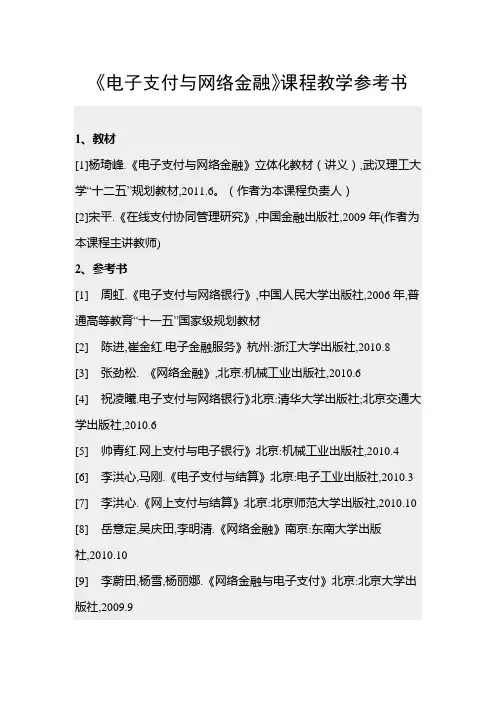 《电子支付与网络金融》课程教学参考书

1、教材

[1]杨琦峰.《电子支付与网络金融》立体化教材（讲义）,武汉理工大学“十二五”规划教材,2011.6。（作者为本课程负责人）

[2]宋平.《在线支付协同管理研究》,中国金融出版社,2009 年(作者为本课程主讲教师)

2、参考书

[1]　周虹.《电子支付与网络银行》,中国人民大学出版社,2006 年,普通高等教育“十一五”国家级规划教材

[2]　陈进,崔金红.电子金融服务》杭州:浙江大学出版社,2010.8

[3]　张劲松. 《网络金融》,北京:机械工业出版社,2010.6

[4]　祝凌曦.电子支付与网络银行》北京:清华大学出版社;北京交通大学出版社,2010.6

[5]　帅青红.网上支付与电子银行》北京:机械工业出版社,2010.4

[6]　李洪心,马刚.《电子支付与结算》北京:电子工业出版社,2010.3

[7]　李洪心.《网上支付与结算》北京:北京师范大学出版社,2010.10

[8]　岳意定,吴庆田,李明清.《网络金融》南京:东南大学出版社,2010.10

[9]　李蔚田,杨雪,杨丽娜.《网络金融与电子支付》北京:北京大学出版社,2009.9